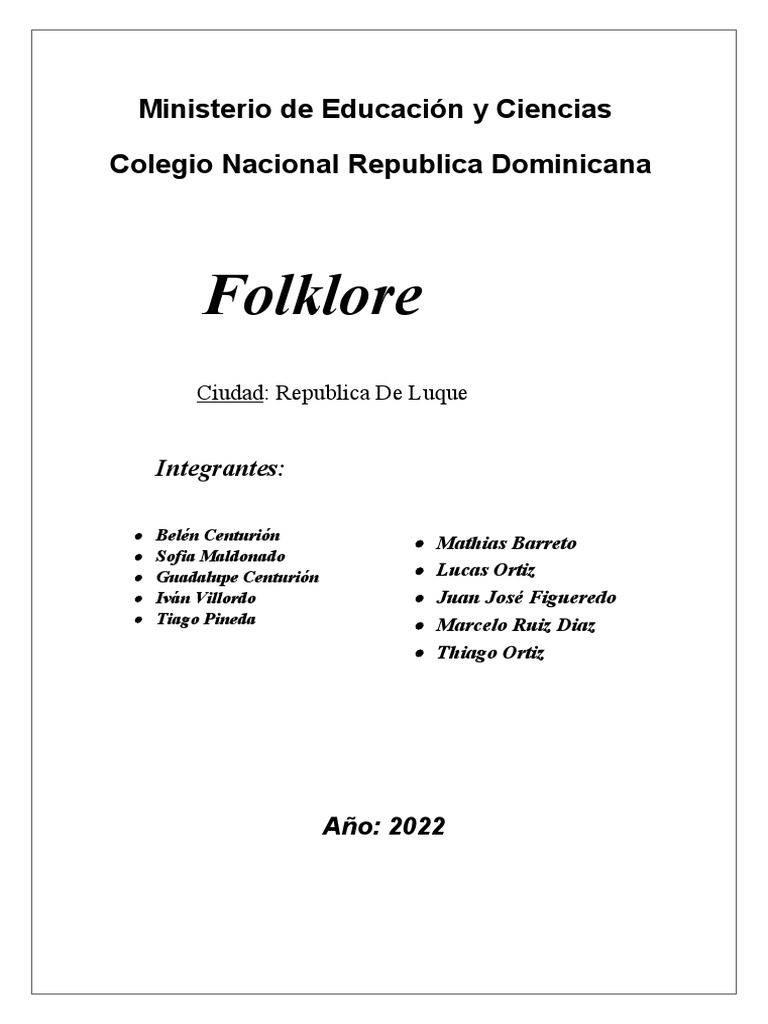 Ministerio de Educación y Ciencias

Colegio Nacional Republica Dominicana

Folklore

Ciudad: Republica De Luque

Integrantes:

- Belén Centurión
- Sofia Maldonado
- Guadalupe Centurión
- Iván Villordo
- Tiago Pineda

- Mathias Barreto
- Lucas Ortiz
- Juan José Figueredo
- Marcelo Ruiz Díaz
- Thiago Ortiz

Año: 2022